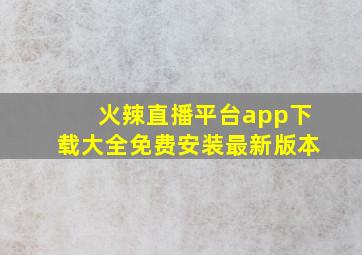 火辣直播平台app下载大全免费安装最新版本